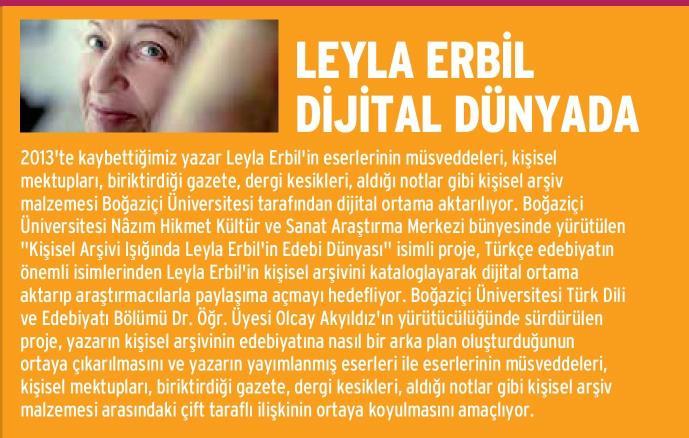 LEYLA ERBİL DİJİTAL DÜNYADA

2013'te kaybettiğimiz yazar Leyla Erbil'in eserlerinin müsveddeleri, kişisel mektupları, biriktirdiği gazete, dergi kesikleri, aldığı notlar gibi kişisel arşiv malzemesi Boğaziçi Üniversitesi tarafından dijital ortama aktarılıyor. Boğaziçi Üniversitesi Nâzım Hikmet Kültür ve Sanat Araştırma Merkezi bünyesinde yürütülen "Kişisel Arşivi Işığında Leyla Erbil'in Edebi Dünyası" isimli proje, Türkçe edebiyatın önemli isimlerinden Leyla Erbil'in kişisel arşivini kataloglayarak dijital ortama aktarıp araştırmacılarla paylaşıma açmayı hedefliyor. Boğaziçi Üniversitesi Türk Dili ve Edebiyatı Bölümü Dr. Öğr. Üyesi Olcay Akyıldız'ın yürütücülüğünde sürdürülen proje, yazarın kişisel arşivinin edebiyatına nasıl bir arka plan oluşturduğunun ortaya çıkarılmasını ve yazarın yayımlanmış eserleri ile eserlerinin müsveddeleri, kişisel mektupları, biriktirdiği gazete, dergi kesikleri, aldığı notlar gibi kişisel arşiv malzemesi arasındaki çift taraflı ilişkinin ortaya koyulmasını amaçlıyor.